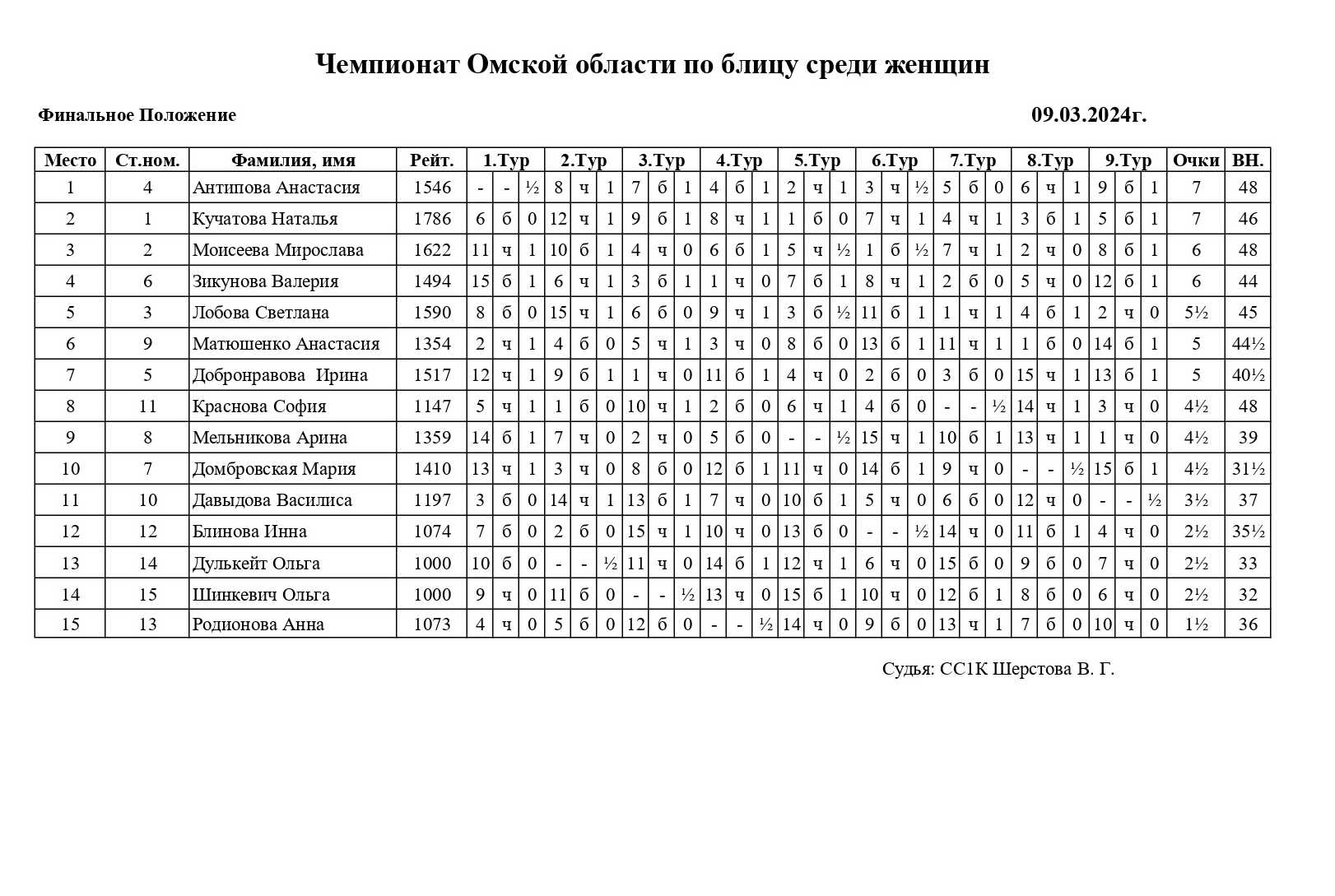 Чемпионат Омской области по блицу среди женщин

Финальное Положение

09.03.2024г.

| Место | Ст.ном. | Фамилия, имя | Рейт. | 1.Тур | | | 2.Тур | | | 3.Тур | | | 4.Тур | | | 5.Тур | | | 6.Тур | | | 7.Тур | | | 8.Тур | | | 9.Тур | | | Очки | ВН. |
|---|---|---|---|---|---|---|---|---|---|---|---|---|---|---|---|---|---|---|---|---|---|---|---|---|---|---|---|---|---|---|---|---|
| 1 | 4 | Антипова Анастасия | 1546 | - | - | ½ | 8 | ч | 1 | 7 | б | 1 | 4 | б | 1 | 2 | ч | 1 | 3 | ч | ½ | 5 | б | 0 | 6 | ч | 1 | 9 | б | 1 | 7 | 48 |
| 2 | 1 | Кучатова Наталья | 1786 | 6 | б | 0 | 12 | ч | 1 | 9 | б | 1 | 8 | ч | 1 | 1 | б | 0 | 7 | ч | 1 | 4 | ч | 1 | 3 | б | 1 | 5 | б | 1 | 7 | 46 |
| 3 | 2 | Моисеева Мирослава | 1622 | 11 | ч | 1 | 10 | б | 1 | 4 | ч | 0 | 6 | б | 1 | 5 | ч | ½ | 1 | б | ½ | 7 | ч | 1 | 2 | ч | 0 | 8 | б | 1 | 6 | 48 |
| 4 | 6 | Зикунова Валерия | 1494 | 15 | б | 1 | 6 | ч | 1 | 3 | б | 1 | 1 | ч | 0 | 7 | б | 1 | 8 | ч | 1 | 2 | б | 0 | 5 | ч | 0 | 12 | б | 1 | 6 | 44 |
| 5 | 3 | Лобова Светлана | 1590 | 8 | б | 0 | 15 | ч | 1 | 6 | б | 0 | 9 | ч | 1 | 3 | б | ½ | 11 | б | 1 | 1 | ч | 1 | 4 | б | 1 | 2 | ч | 0 | 5½ | 45 |
| 6 | 9 | Матюшенко Анастасия | 1354 | 2 | ч | 1 | 4 | б | 0 | 5 | ч | 1 | 3 | ч | 0 | 8 | б | 0 | 13 | б | 1 | 11 | ч | 1 | 1 | б | 0 | 14 | б | 1 | 5 | 44½ |
| 7 | 5 | Добронравова Ирина | 1517 | 12 | ч | 1 | 9 | б | 1 | 1 | ч | 0 | 11 | б | 1 | 4 | ч | 0 | 2 | б | 0 | 3 | б | 0 | 15 | ч | 1 | 13 | б | 1 | 5 | 40½ |
| 8 | 11 | Краснова София | 1147 | 5 | ч | 1 | 1 | б | 0 | 10 | ч | 1 | 2 | б | 0 | 6 | ч | 1 | 4 | б | 0 | - | - | ½ | 14 | ч | 1 | 3 | ч | 0 | 4½ | 48 |
| 9 | 8 | Мельникова Арина | 1359 | 14 | б | 1 | 7 | ч | 0 | 2 | ч | 0 | 5 | б | 0 | - | - | ½ | 15 | ч | 1 | 10 | б | 1 | 13 | ч | 1 | 1 | ч | 0 | 4½ | 39 |
| 10 | 7 | Домбровская Мария | 1410 | 13 | ч | 1 | 3 | ч | 0 | 8 | б | 0 | 12 | б | 1 | 11 | ч | 0 | 14 | б | 1 | 9 | ч | 0 | - | - | ½ | 15 | б | 1 | 4½ | 31½ |
| 11 | 10 | Давыдова Василиса | 1197 | 3 | б | 0 | 14 | ч | 1 | 13 | б | 1 | 7 | ч | 0 | 10 | б | 1 | 5 | ч | 0 | 6 | б | 0 | 12 | ч | 0 | - | - | ½ | 3½ | 37 |
| 12 | 12 | Блинова Инна | 1074 | 7 | б | 0 | 2 | б | 0 | 15 | ч | 1 | 10 | ч | 0 | 13 | б | 0 | - | - | ½ | 14 | ч | 0 | 11 | б | 1 | 4 | ч | 0 | 2½ | 35½ |
| 13 | 14 | Дулькейт Ольга | 1000 | 10 | б | 0 | - | - | ½ | 11 | ч | 0 | 14 | б | 1 | 12 | ч | 1 | 6 | ч | 0 | 15 | б | 0 | 9 | б | 0 | 7 | ч | 0 | 2½ | 33 |
| 14 | 15 | Шинкевич Ольга | 1000 | 9 | ч | 0 | 11 | б | 0 | - | - | ½ | 13 | ч | 0 | 15 | б | 1 | 10 | ч | 0 | 12 | б | 1 | 8 | б | 0 | 6 | ч | 0 | 2½ | 32 |
| 15 | 13 | Родионова Анна | 1073 | 4 | ч | 0 | 5 | б | 0 | 12 | б | 0 | - | - | ½ | 14 | ч | 0 | 9 | б | 0 | 13 | ч | 1 | 7 | б | 0 | 10 | ч | 0 | 1½ | 36 |

Судья: СС1К Шерстова В. Г.